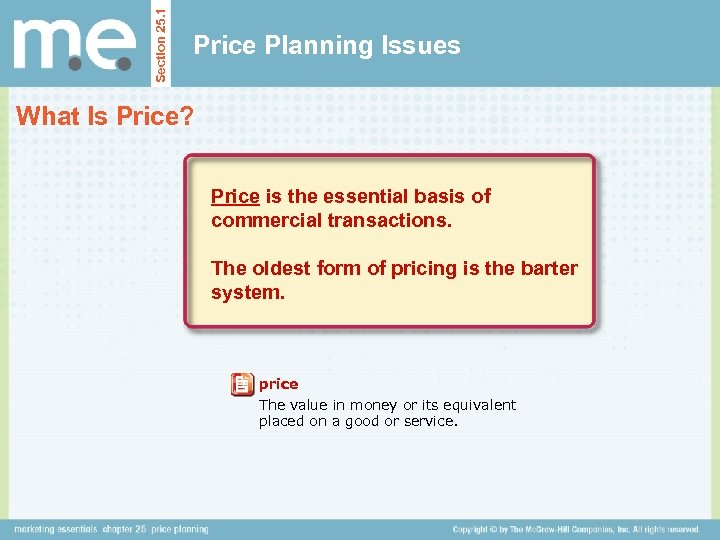 m.e.

Section 25.1

Price Planning Issues

What Is Price?

Price is the essential basis of commercial transactions.

The oldest form of pricing is the barter system.

price

The value in money or its equivalent placed on a good or service.

marketing essentials chapter 25 price planning

Copyright © by The McGraw-Hill Companies, Inc. All rights reserved.